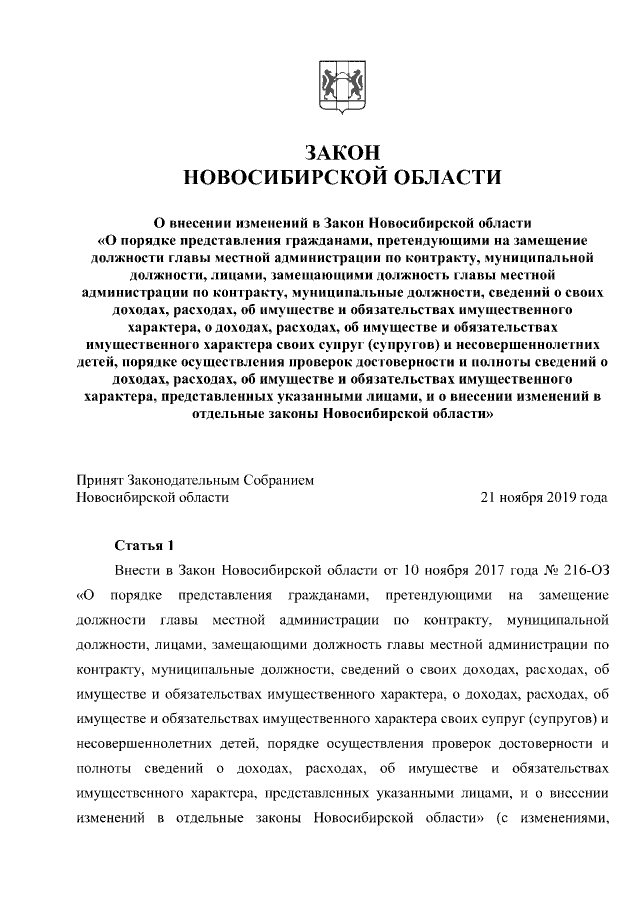 ЗАКОН
НОВОСИБИРСКОЙ ОБЛАСТИ

О внесении изменений в Закон Новосибирской области «О порядке представления гражданами, претендующими на замещение должности главы местной администрации по контракту, муниципальной должности, лицами, замещающими должность главы местной администрации по контракту, муниципальные должности, сведений о своих доходах, расходах, об имуществе и обязательствах имущественного характера, о доходах, расходах, об имуществе и обязательствах имущественного характера своих супруг (супругов) и несовершеннолетних детей, порядке осуществления проверок достоверности и полноты сведений о доходах, расходах, об имуществе и обязательствах имущественного характера, представленных указанными лицами, и о внесении изменений в отдельные законы Новосибирской области»

Принят Законодательным Собранием Новосибирской области 21 ноября 2019 года

Статья 1

Внести в Закон Новосибирской области от 10 ноября 2017 года № 216-ОЗ «О порядке представления гражданами, претендующими на замещение должности главы местной администрации по контракту, муниципальной должности, лицами, замещающими должность главы местной администрации по контракту, муниципальные должности, сведений о своих доходах, расходах, об имуществе и обязательствах имущественного характера, о доходах, расходах, об имуществе и обязательствах имущественного характера своих супруг (супругов) и несовершеннолетних детей, порядке осуществления проверок достоверности и полноты сведений о доходах, расходах, об имуществе и обязательствах имущественного характера, представленных указанными лицами, и о внесении изменений в отдельные законы Новосибирской области» (с изменениями,